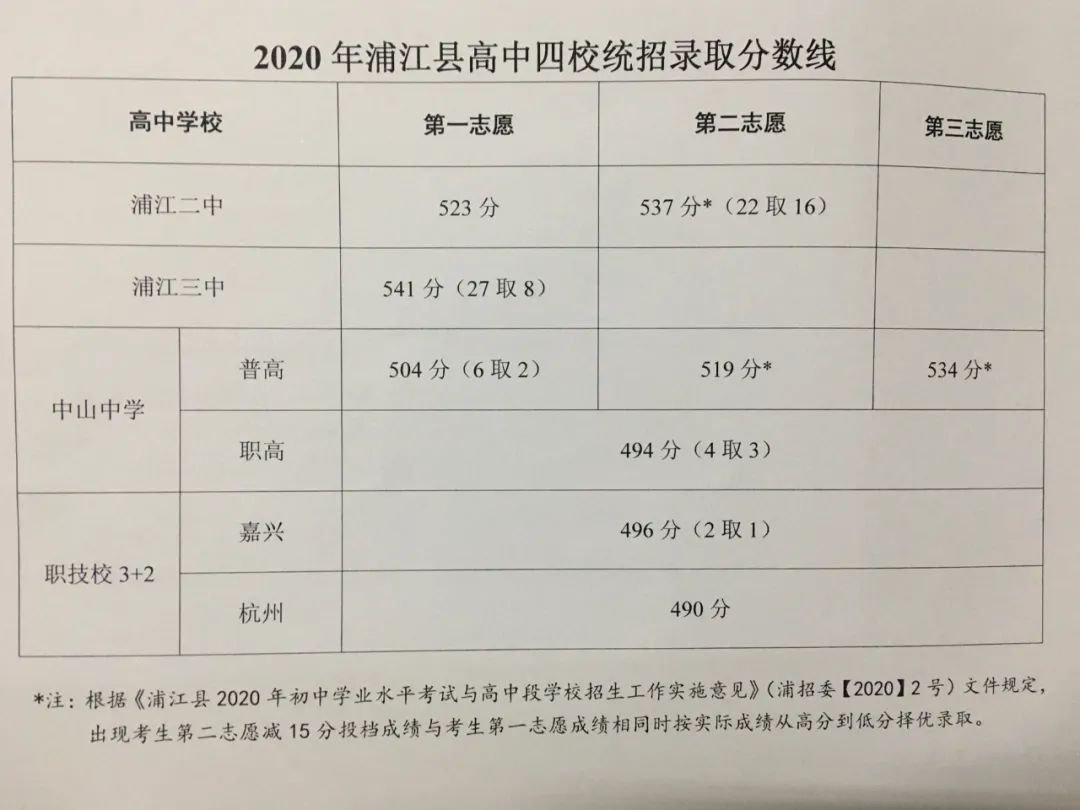 2020年浦江县高中四校统招录取分数线

| 高中学校 | | 第一志愿 | 第二志愿 | 第三志愿 |
|---|---|---|---|---|
| 浦江二中 | | 523分 | 537分*（22取16） | |
| 浦江三中 | | 541分（27取8） | | |
| 中山中学 | 普高 | 504分（6取2） | 519分* | 534分* |
| | 职高 | 494分（4取3） | | |
| 职技校3+2 | 嘉兴 | 496分（2取1） | | |
| | 杭州 | 490分 | | |

*注：根据《浦江县2020年初中学业水平考试与高中段学校招生工作实施意见》（浦招委【2020】2号）文件规定，出现考生第二志愿减15分投档成绩与考生第一志愿成绩相同时按实际成绩从高分到低分择优录取。